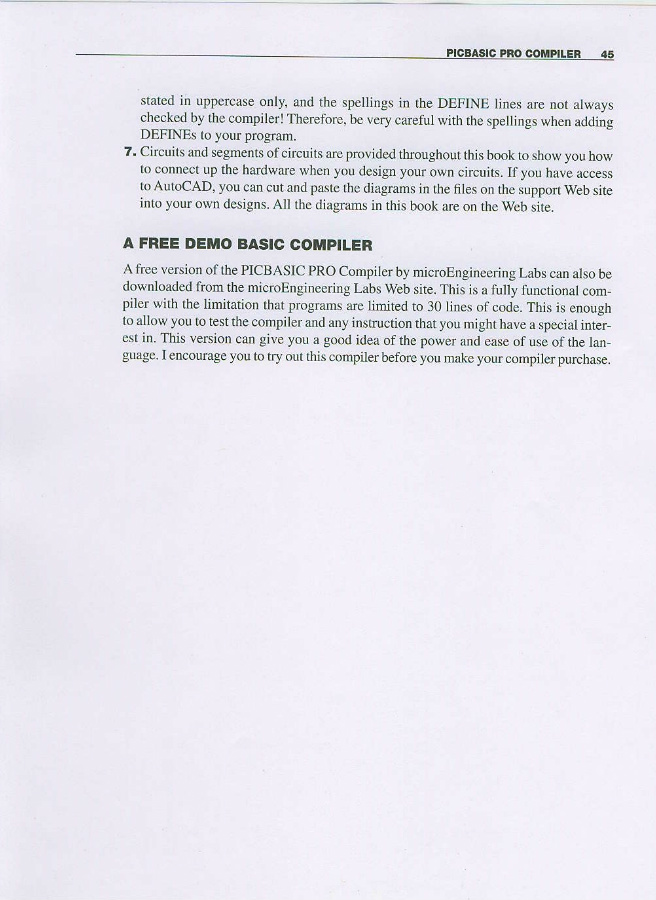 PICBASIC PRO COMPILER 45

stated in uppercase only, and the spellings in the DEFINE lines are not always checked by the compiler! Therefore, be very careful with the spellings when adding DEFINEs to your program.

7. Circuits and segments of circuits are provided throughout this book to show you how to connect up the hardware when you design your own circuits. If you have access to AutoCAD, you can cut and paste the diagrams in the files on the support Web site into your own designs. All the diagrams in this book are on the Web site.

A FREE DEMO BASIC COMPILER

A free version of the PICBASIC PRO Compiler by microEngineering Labs can also be downloaded from the microEngineering Labs Web site. This is a fully functional compiler with the limitation that programs are limited to 30 lines of code. This is enough to allow you to test the compiler and any instruction that you might have a special interest in. This version can give you a good idea of the power and ease of use of the language. I encourage you to try out this compiler before you make your compiler purchase.